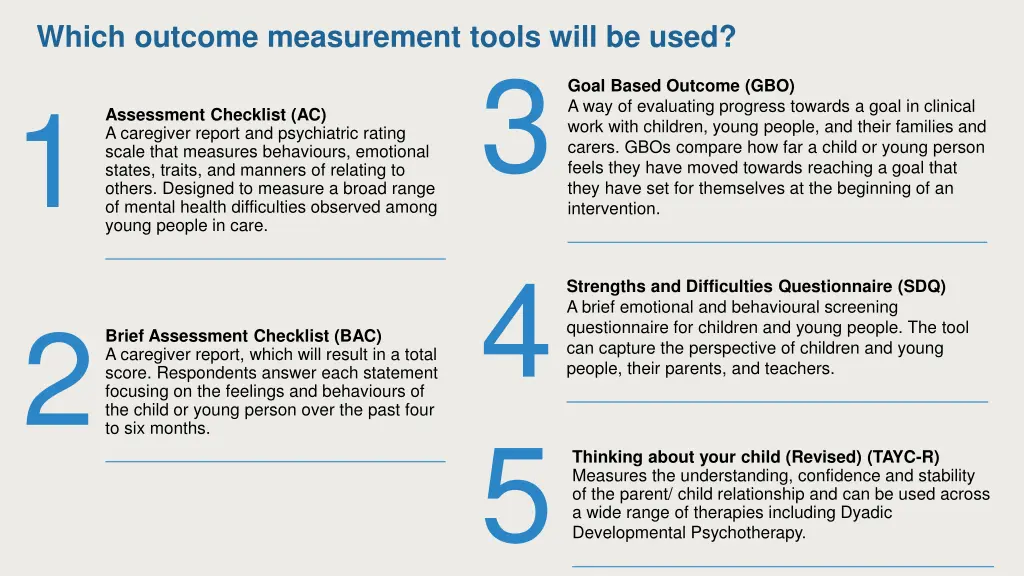 Which outcome measurement tools will be used?

1

Assessment Checklist (AC)
A caregiver report and psychiatric rating scale that measures behaviours, emotional states, traits, and manners of relating to others. Designed to measure a broad range of mental health difficulties observed among young people in care.

2

Brief Assessment Checklist (BAC)
A caregiver report, which will result in a total score. Respondents answer each statement focusing on the feelings and behaviours of the child or young person over the past four to six months.

3

Goal Based Outcome (GBO)
A way of evaluating progress towards a goal in clinical work with children, young people, and their families and carers. GBOs compare how far a child or young person feels they have moved towards reaching a goal that they have set for themselves at the beginning of an intervention.

4

Strengths and Difficulties Questionnaire (SDQ)
A brief emotional and behavioural screening questionnaire for children and young people. The tool can capture the perspective of children and young people, their parents, and teachers.

5

Thinking about your child (Revised) (TAYC-R)
Measures the understanding, confidence and stability of the parent/ child relationship and can be used across a wide range of therapies including Dyadic Developmental Psychotherapy.